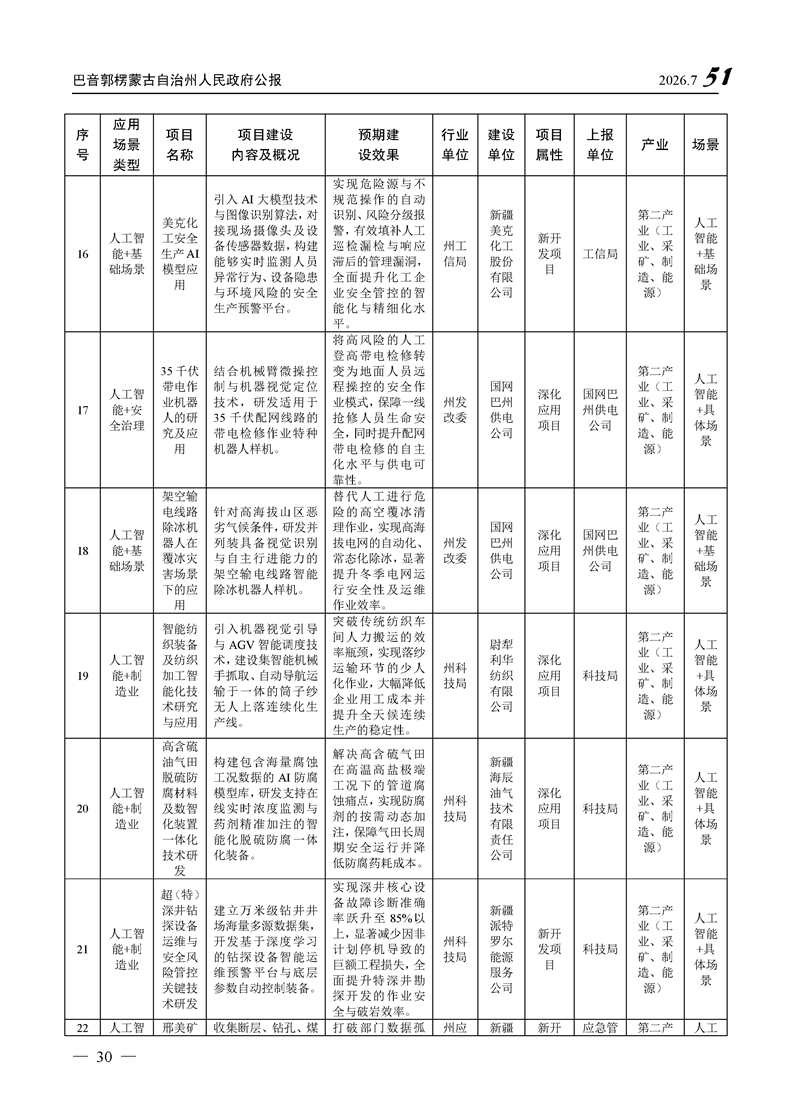 巴音郭楞蒙古自治州人民政府公报 2026.7 51

| 序号 | 应用场景类型 | 项目名称 | 项目建设内容及概况 | 预期建设效果 | 行业单位 | 建设单位 | 项目属性 | 上报单位 | 产业 | 场景 |
|---|---|---|---|---|---|---|---|---|---|---|
| 16 | 人工智能+基础场景 | 美克化工安全生产AI模型应用 | 引入AI大模型技术与图像识别算法，对接现场摄像头及设备传感器数据，构建能够实时监测人员异常行为、设备隐患与环境风险的安全生产预警平台。 | 实现危险源与不规范操作的自动识别、风险分级报警，有效填补人工巡检漏检与响应滞后的管理漏洞，全面提升化工企业安全管控的智能化与精细化水平。 | 州工信局 | 新疆美克化工股份有限公司 | 新开发项目 | 工信局 | 第二产业（工业、采矿、制造、能源） | 人工智能+基础场景 |
| 17 | 人工智能+安全治理 | 35千伏带电作业机器人的研究及应用 | 结合机械臂微操控制与机器视觉定位技术，研发适用于35千伏配网线路的带电检修作业特种机器人样机。 | 将高风险的人工登高带电检修转变为地面人员远程操控的安全作业模式，保障一线抢修人员生命安全，同时提升配网带电检修的自主化水平与供电可靠性。 | 州发改委 | 国网巴州供电公司 | 深化应用项目 | 国网巴州供电公司 | 第二产业（工业、采矿、制造、能源） | 人工智能+具体场景 |
| 18 | 人工智能+基础场景 | 架空输电线路除冰机器人在覆冰灾害场景下的应用 | 针对高海拔山区恶劣气候条件，研发并列装具备视觉识别与自主行进能力的架空输电线路智能除冰机器人样机。 | 替代人工进行危险的高空覆冰清理作业，实现高海拔电网的自动化、常态化除冰，显著提升冬季电网运行安全性及运维作业效率。 | 州发改委 | 国网巴州供电公司 | 深化应用项目 | 国网巴州供电公司 | 第二产业（工业、采矿、制造、能源） | 人工智能+基础场景 |
| 19 | 人工智能+制造业 | 智能纺织装备及纺织加工智能化技术研究与应用 | 引入机器视觉引导与AGV智能调度技术，建设集智能机械手抓取、自动导航运输于一体的筒子纱无人上落连续化生产线。 | 突破传统纺织车间人力搬运的效率瓶颈，实现落纱运输环节的少人化作业，大幅降低企业用工成本并提升全天候连续生产的稳定性。 | 州科技局 | 尉犁利华纺织有限公司 | 深化应用项目 | 科技局 | 第二产业（工业、采矿、制造、能源） | 人工智能+具体场景 |
| 20 | 人工智能+制造业 | 高含硫油气田脱硫防腐材料及数智化装置一体化技术研发 | 构建包含海量腐蚀工况数据的AI防腐模型库，研发支持在线实时浓度监测与药剂精准加注的智能化脱硫防腐一体化装备。 | 解决高含硫气田在高温高盐极端工况下的管道腐蚀痛点，实现防腐剂的按需动态加注，保障气田长周期安全运行并降低防腐药耗成本。 | 州科技局 | 新疆海辰油气技术有限责任公司 | 深化应用项目 | 科技局 | 第二产业（工业、采矿、制造、能源） | 人工智能+具体场景 |
| 21 | 人工智能+制造业 | 超（特）深井钻探设备运维与安全风险管控关键技术研发 | 建立万米级钻井井场海量多源数据集，开发基于深度学习的钻探设备智能运维预警平台与底层参数自动控制装备。 | 实现深井核心设备故障诊断准确率跃升至85%以上，显著减少因非计划停机导致的巨额工程损失，全面提升特深井勘探开发的作业安全与破岩效率。 | 州科技局 | 新疆派特罗尔能源服务公司 | 新开发项目 | 科技局 | 第二产业（工业、采矿、制造、能源） | 人工智能+具体场景 |
| 22 | 人工智 | 邢美矿 | 收集断层、钻孔、煤 | 打破部门数据孤 | 州应 | 新疆 | 新开 | 应急管 | 第二产 | 人工 |

— 30 —